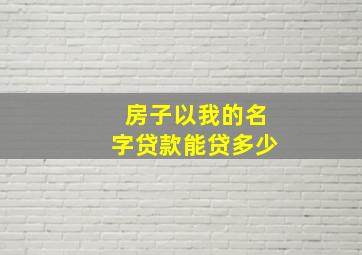 房子以我的名字贷款能贷多少